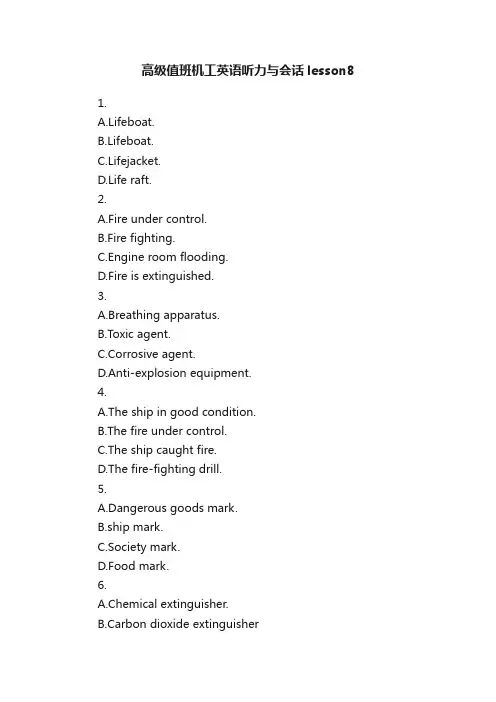 高级值班机工英语听力与会话 lesson8

1.
A.Lifeboat.
B.Lifeboat.
C.Lifejacket.
D.Life raft.
2.
A.Fire under control.
B.Fire fighting.
C.Engine room flooding.
D.Fire is extinguished.
3.
A.Breathing apparatus.
B.Toxic agent.
C.Corrosive agent.
D.Anti-explosion equipment.
4.
A.The ship in good condition.
B.The fire under control.
C.The ship caught fire.
D.The fire-fighting drill.
5.
A.Dangerous goods mark.
B.ship mark.
C.Society mark.
D.Food mark.
6.
A.Chemical extinguisher.
B.Carbon dioxide extinguisher